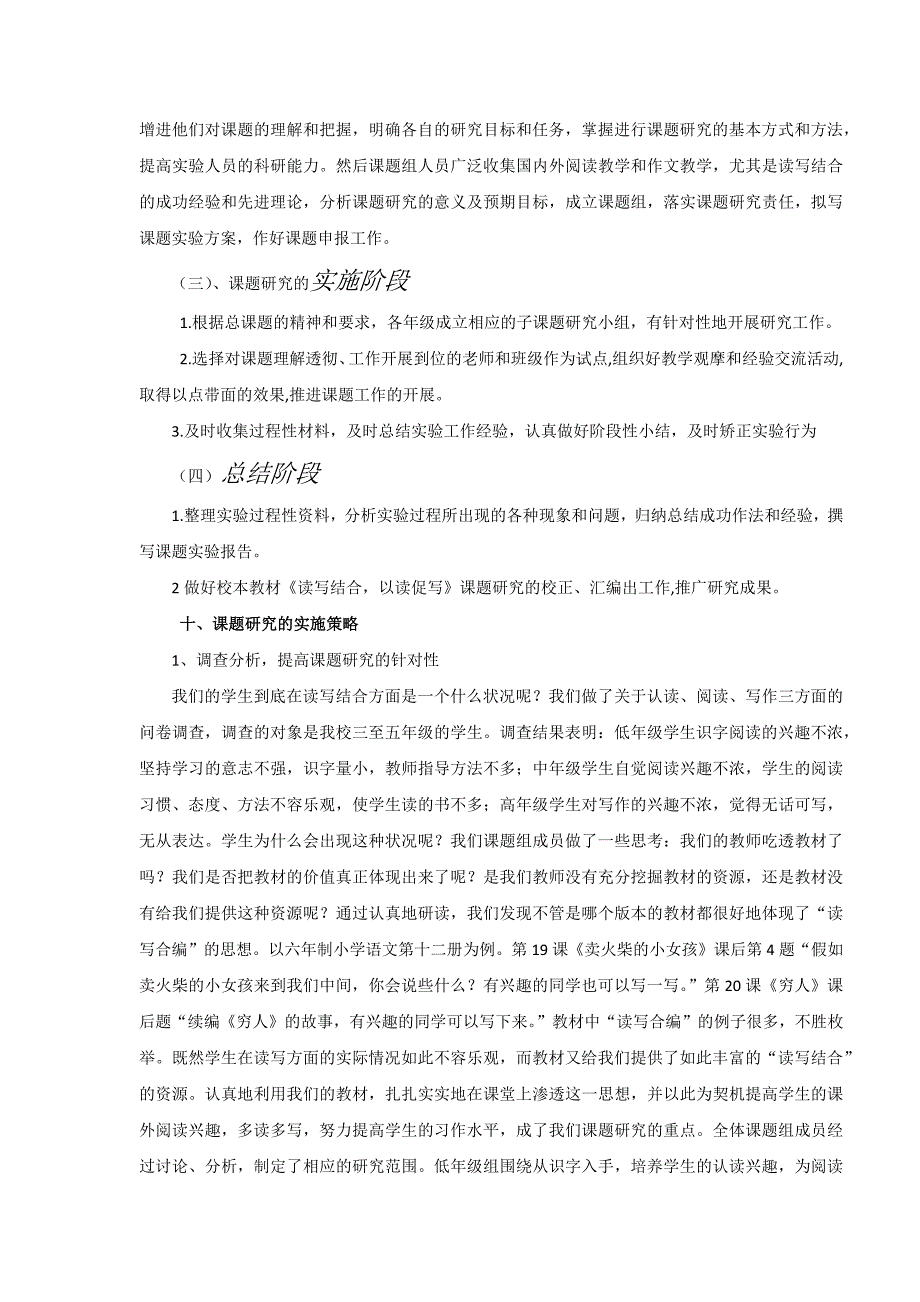 增进他们对课题的理解和把握，明确各自的研究目标和任务，掌握进行课题研究的基本方式和方法，提高实验人员的科研能力。然后课题组人员广泛收集国内外阅读教学和作文教学，尤其是读写结合的成功经验和先进理论，分析课题研究的意义及预期目标，成立课题组，落实课题研究责任，拟写课题实验方案，作好课题申报工作。

（三）、课题研究的实施阶段

1.根据总课题的精神和要求，各年级成立相应的子课题研究小组，有针对性地开展研究工作。

2.选择对课题理解透彻、工作开展到位的老师和班级作为试点,组织好教学观摩和经验交流活动,取得以点带面的效果,推进课题工作的开展。

3.及时收集过程性材料，及时总结实验工作经验，认真做好阶段性小结，及时矫正实验行为

（四）总结阶段

1.整理实验过程性资料，分析实验过程所出现的各种现象和问题，归纳总结成功作法和经验，撰写课题实验报告。

2 做好校本教材《读写结合，以读促写》课题研究的校正、汇编出工作,推广研究成果。

十、课题研究的实施策略

1、调查分析，提高课题研究的针对性

我们的学生到底在读写结合方面是一个什么状况呢？我们做了关于认读、阅读、写作三方面的问卷调查，调查的对象是我校三至五年级的学生。调查结果表明：低年级学生识字阅读的兴趣不浓，坚持学习的意志不强，识字量小，教师指导方法不多；中年级学生自觉阅读兴趣不浓，学生的阅读习惯、态度、方法不容乐观，使学生读的书不多；高年级学生对写作的兴趣不浓，觉得无话可写，无从表达。学生为什么会出现这种状况呢？我们课题组成员做了一些思考：我们的教师吃透教材了吗？我们是否把教材的价值真正体现出来了呢？是我们教师没有充分挖掘教材的资源，还是教材没有给我们提供这种资源呢？通过认真地研读，我们发现不管是哪个版本的教材都很好地体现了“读写合编”的思想。以六年制小学语文第十二册为例。第 19 课《卖火柴的小女孩》课后第 4 题“假如卖火柴的小女孩来到我们中间，你会说些什么？有兴趣的同学也可以写一写。”第 20 课《穷人》课后题“续编《穷人》的故事，有兴趣的同学可以写下来。”教材中“读写合编”的例子很多，不胜枚举。既然学生在读写方面的实际情况如此不容乐观，而教材又给我们提供了如此丰富的“读写结合”的资源。认真地利用我们的教材，扎扎实实地在课堂上渗透这一思想，并以此为契机提高学生的课外阅读兴趣，多读多写，努力提高学生的习作水平，成了我们课题研究的重点。全体课题组成员经过讨论、分析，制定了相应的研究范围。低年级组围绕从识字入手，培养学生的认读兴趣，为阅读